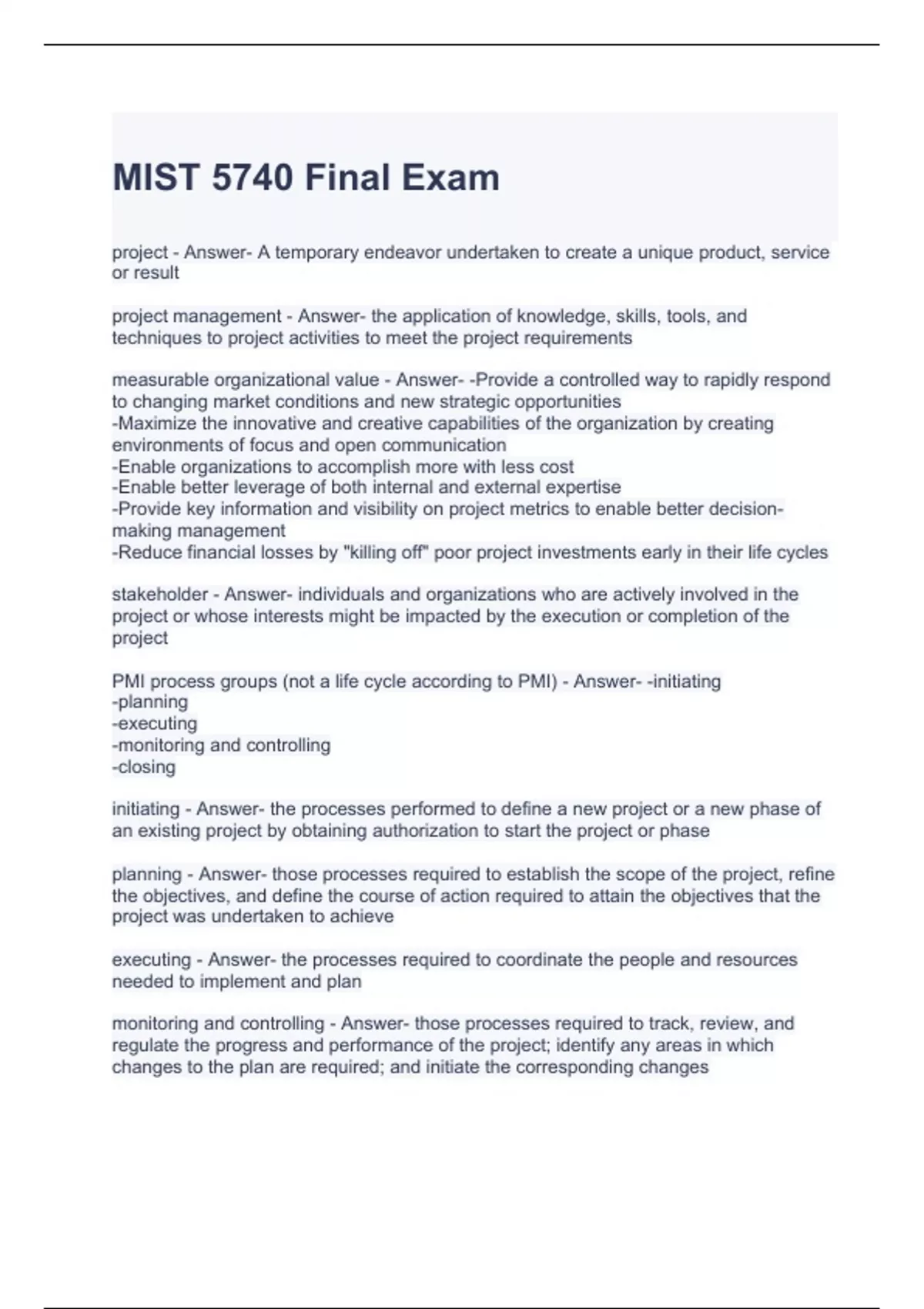 MIST 5740 Final Exam

project - Answer- A temporary endeavor undertaken to create a unique product, service or result

project management - Answer- the application of knowledge, skills, tools, and techniques to project activities to meet the project requirements

measurable organizational value - Answer- -Provide a controlled way to rapidly respond to changing market conditions and new strategic opportunities
-Maximize the innovative and creative capabilities of the organization by creating environments of focus and open communication
-Enable organizations to accomplish more with less cost
-Enable better leverage of both internal and external expertise
-Provide key information and visibility on project metrics to enable better decision-making management
-Reduce financial losses by "killing off" poor project investments early in their life cycles

stakeholder - Answer- individuals and organizations who are actively involved in the project or whose interests might be impacted by the execution or completion of the project

PMI process groups (not a life cycle according to PMI) - Answer- -initiating
-planning
-executing
-monitoring and controlling
-closing

initiating - Answer- the processes performed to define a new project or a new phase of an existing project by obtaining authorization to start the project or phase

planning - Answer- those processes required to establish the scope of the project, refine the objectives, and define the course of action required to attain the objectives that the project was undertaken to achieve

executing - Answer- the processes required to coordinate the people and resources needed to implement and plan

monitoring and controlling - Answer- those processes required to track, review, and regulate the progress and performance of the project; identify any areas in which changes to the plan are required; and initiate the corresponding changes